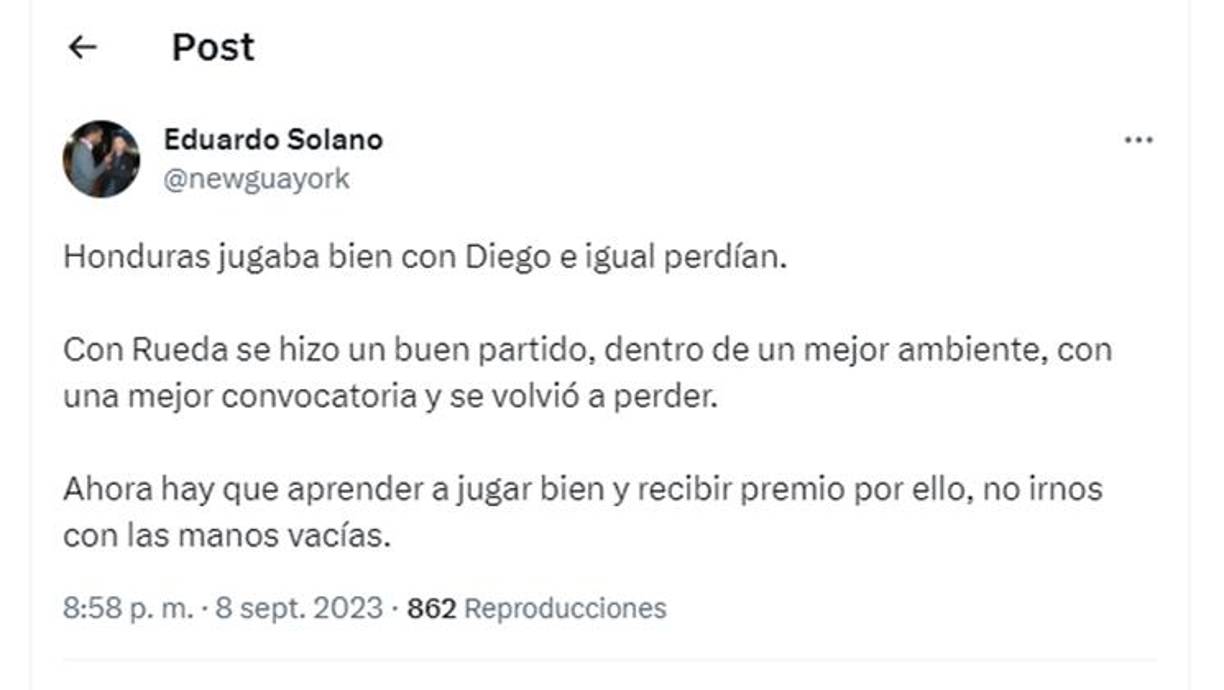 Post

Eduardo Solano
@newguayork

Honduras jugaba bien con Diego e igual perdían.

Con Rueda se hizo un buen partido, dentro de un mejor ambiente, con una mejor convocatoria y se volvió a perder.

Ahora hay que aprender a jugar bien y recibir premio por ello, no irnos con las manos vacías.

8:58 p. m. · 8 sept. 2023 · 862 Reproducciones